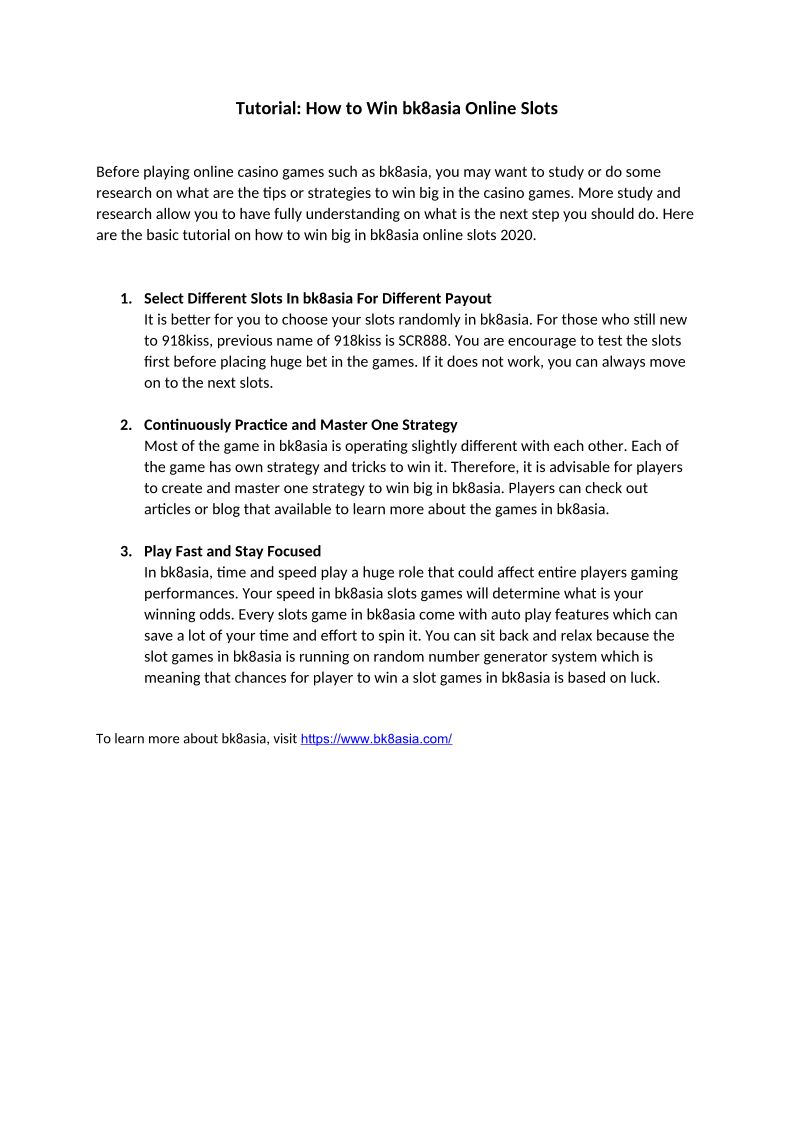 Tutorial: How to Win bk8asia Online Slots

Before playing online casino games such as bk8asia, you may want to study or do some research on what are the tips or strategies to win big in the casino games. More study and research allow you to have fully understanding on what is the next step you should do. Here are the basic tutorial on how to win big in bk8asia online slots 2020.

1. Select Different Slots In bk8asia For Different Payout
It is better for you to choose your slots randomly in bk8asia. For those who still new to 918kiss, previous name of 918kiss is SCR888. You are encourage to test the slots first before placing huge bet in the games. If it does not work, you can always move on to the next slots.

2. Continuously Practice and Master One Strategy
Most of the game in bk8asia is operating slightly different with each other. Each of the game has own strategy and tricks to win it. Therefore, it is advisable for players to create and master one strategy to win big in bk8asia. Players can check out articles or blog that available to learn more about the games in bk8asia.

3. Play Fast and Stay Focused
In bk8asia, time and speed play a huge role that could affect entire players gaming performances. Your speed in bk8asia slots games will determine what is your winning odds. Every slots game in bk8asia come with auto play features which can save a lot of your time and effort to spin it. You can sit back and relax because the slot games in bk8asia is running on random number generator system which is meaning that chances for player to win a slot games in bk8asia is based on luck.

To learn more about bk8asia, visit https://www.bk8asia.com/